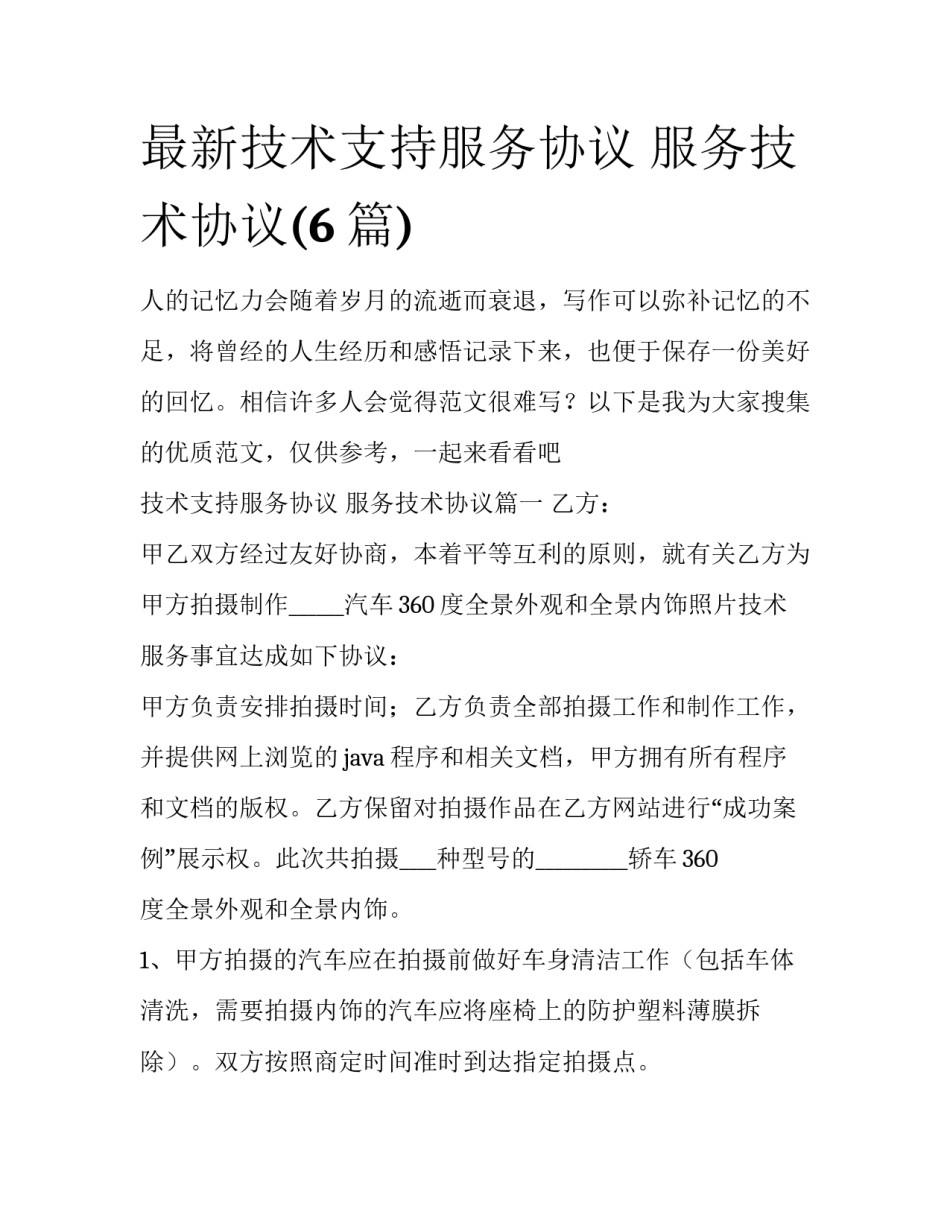 最新技术支持服务协议 服务技术协议(6 篇)

人的记忆力会随着岁月的流逝而衰退，写作可以弥补记忆的不足，将曾经的人生经历和感悟记录下来，也便于保存一份美好的回忆。相信许多人会觉得范文很难写？以下是我为大家搜集的优质范文，仅供参考，一起来看看吧

技术支持服务协议 服务技术协议篇一 乙方：

甲乙双方经过友好协商，本着平等互利的原则，就有关乙方为甲方拍摄制作_____汽车 360 度全景外观和全景内饰照片技术服务事宜达成如下协议：

甲方负责安排拍摄时间；乙方负责全部拍摄工作和制作工作，并提供网上浏览的 java 程序和相关文档，甲方拥有所有程序和文档的版权。乙方保留对拍摄作品在乙方网站进行“成功案例”展示权。此次共拍摄___种型号的________轿车 360 度全景外观和全景内饰。

1、甲方拍摄的汽车应在拍摄前做好车身清洁工作（包括车体清洗，需要拍摄内饰的汽车应将座椅上的防护塑料薄膜拆除）。双方按照商定时间准时到达指定拍摄点。